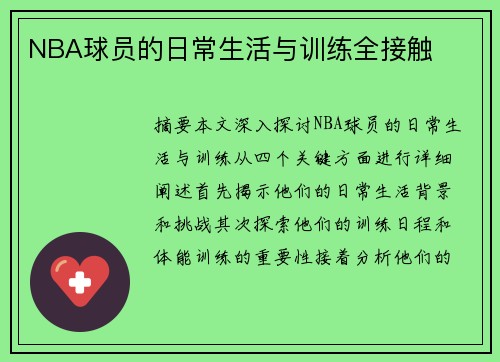 NBA球员的日常生活与训练全接触

摘要本文深入探讨NBA球员的日常生活与训练从四个关键方面进行详细阐述首先揭示他们的日常生活背景和挑战其次探索他们的训练日程和体能训练的重要性接着分析他们的